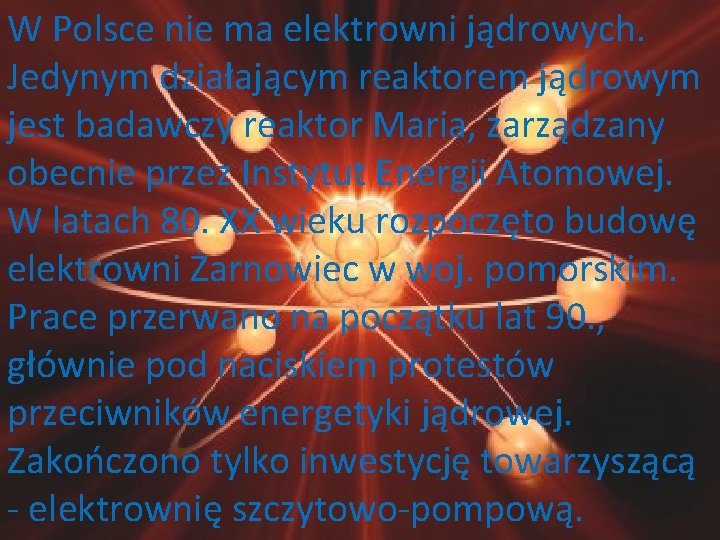 W Polsce nie ma elektrowni jądrowych. Jedynym działającym reaktorem jądrowym jest badawczy reaktor Maria, zarządzany obecnie przez Instytut Energii Atomowej. W latach 80. XX wieku rozpoczęto budowę elektrowni Żarnowiec w woj. pomorskim. Prace przerwano na początku lat 90., głównie pod naciskiem protestów przeciwników energetyki jądrowej. Zakończono tylko inwestycję towarzyszącą - elektrownię szczytowo-pompową.